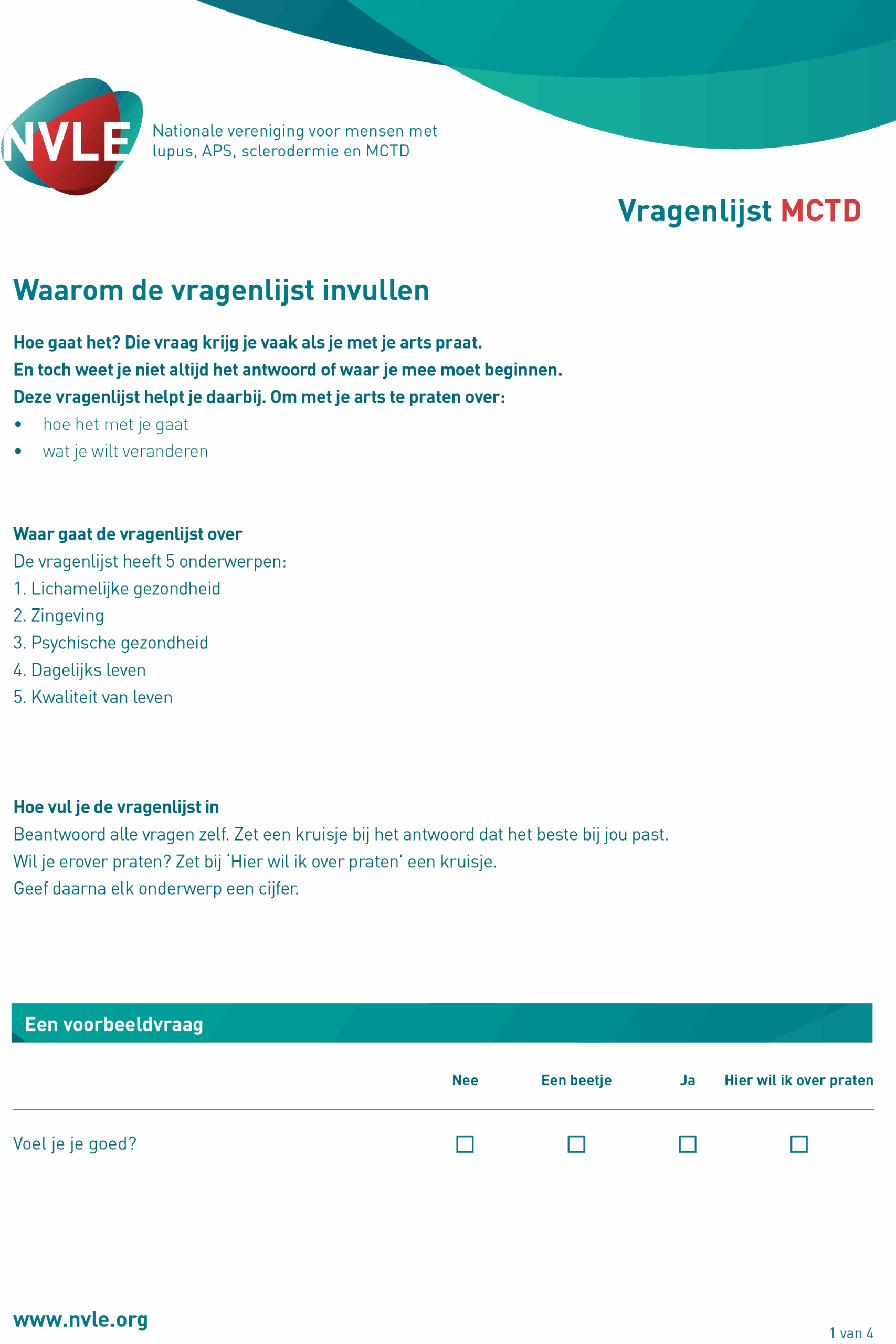 NVLE

Nationale vereniging voor mensen met lupus, APS, sclerodermie en MCTD

Vragenlijst MCTD

Waarom de vragenlijst invullen

Hoe gaat het? Die vraag krijg je vaak als je met je arts praat.
En toch weet je niet altijd het antwoord of waar je mee moet beginnen.
Deze vragenlijst helpt je daarbij. Om met je arts te praten over:

• hoe het met je gaat
• wat je wilt veranderen

Waar gaat de vragenlijst over
De vragenlijst heeft 5 onderwerpen:
1. Lichamelijke gezondheid
2. Zingeving
3. Psychische gezondheid
4. Dagelijks leven
5. Kwaliteit van leven

Hoe vul je de vragenlijst in
Beantwoord alle vragen zelf. Zet een kruisje bij het antwoord dat het beste bij jou past.
Wil je erover praten? Zet bij 'Hier wil ik over praten' een kruisje.
Geef daarna elk onderwerp een cijfer.

Een voorbeeldvraag

|  | Nee | Een beetje | Ja | Hier wil ik over praten |
|---|---|---|---|---|
| Voel je je goed? | ☐ | ☐ | ☐ | ☐ |

www.nvle.org

1 van 4